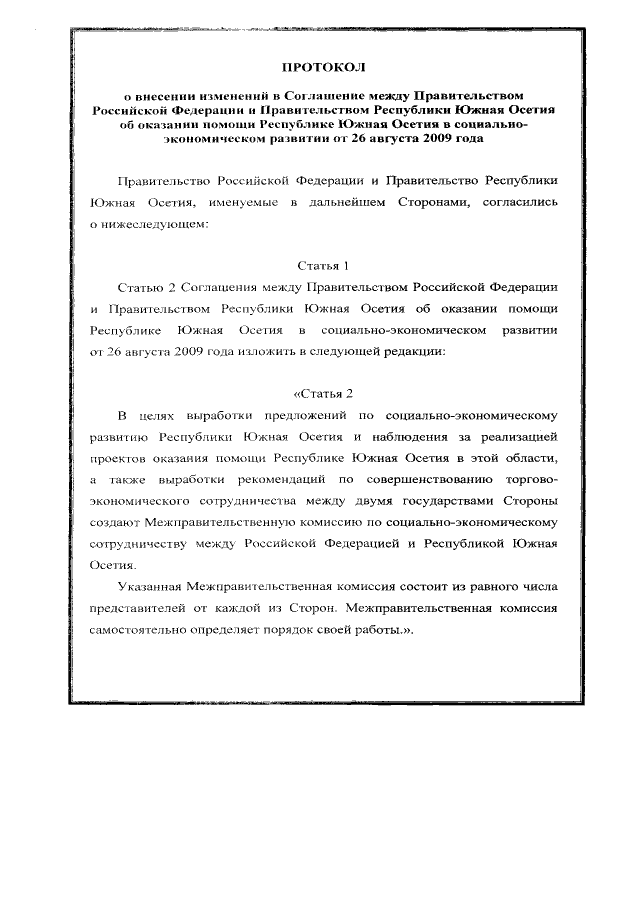 ПРОТОКОЛ

о внесении изменений в Соглашение между Правительством Российской Федерации и Правительством Республики Южная Осетия об оказании помощи Республике Южная Осетия в социально-экономическом развитии от 26 августа 2009 года

Правительство Российской Федерации и Правительство Республики Южная Осетия, именуемые в дальнейшем Сторонами, согласились о нижеследующем:

Статья 1

Статью 2 Соглашения между Правительством Российской Федерации и Правительством Республики Южная Осетия об оказании помощи Республике Южная Осетия в социально-экономическом развитии от 26 августа 2009 года изложить в следующей редакции:

«Статья 2

В целях выработки предложений по социально-экономическому развитию Республики Южная Осетия и наблюдения за реализацией проектов оказания помощи Республике Южная Осетия в этой области, а также выработки рекомендаций по совершенствованию торгово-экономического сотрудничества между двумя государствами Стороны создают Межправительственную комиссию по социально-экономическому сотрудничеству между Российской Федерацией и Республикой Южная Осетия.

Указанная Межправительственная комиссия состоит из равного числа представителей от каждой из Сторон. Межправительственная комиссия самостоятельно определяет порядок своей работы.».